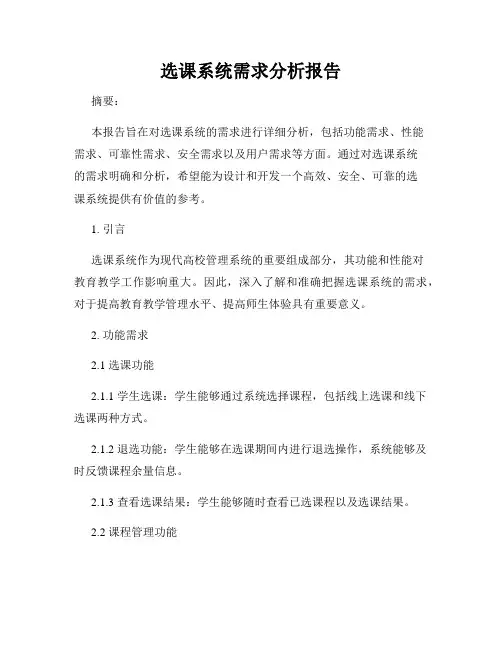 选课系统需求分析报告

摘要：

本报告旨在对选课系统的需求进行详细分析，包括功能需求、性能需求、可靠性需求、安全需求以及用户需求等方面。通过对选课系统的需求明确和分析，希望能为设计和开发一个高效、安全、可靠的选课系统提供有价值的参考。

1. 引言

选课系统作为现代高校管理系统的重要组成部分，其功能和性能对教育教学工作影响重大。因此，深入了解和准确把握选课系统的需求，对于提高教育教学管理水平、提高师生体验具有重要意义。

2. 功能需求

2.1 选课功能

2.1.1 学生选课：学生能够通过系统选择课程，包括线上选课和线下选课两种方式。

2.1.2 退选功能：学生能够在选课期间内进行退选操作，系统能够及时反馈课程余量信息。

2.1.3 查看选课结果：学生能够随时查看已选课程以及选课结果。

2.2 课程管理功能